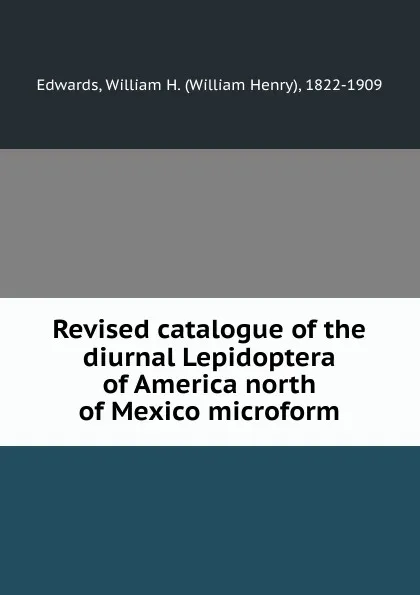 Edwards, William H. (William Henry), 1822-1909

Revised catalogue of the diurnal Lepidoptera of America north of Mexico microform